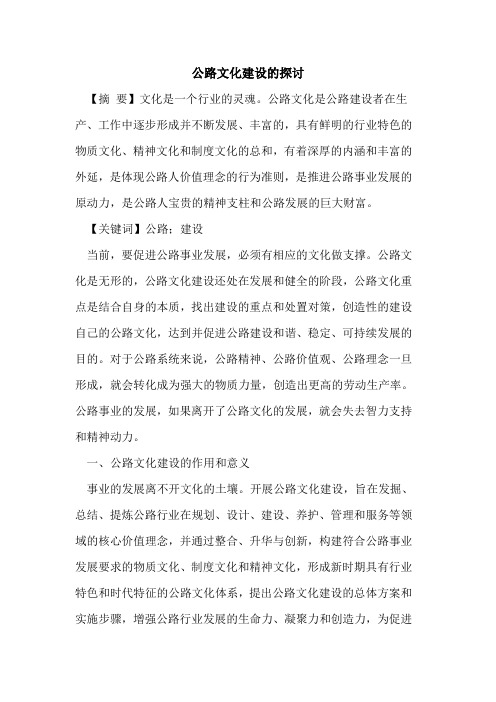 公路文化建设的探讨

【摘 要】文化是一个行业的灵魂。公路文化是公路建设者在生产、工作中逐步形成并不断发展、丰富的，具有鲜明的行业特色的物质文化、精神文化和制度文化的总和，有着深厚的内涵和丰富的外延，是体现公路人价值理念的行为准则，是推进公路事业发展的原动力，是公路人宝贵的精神支柱和公路发展的巨大财富。

【关键词】公路；建设

当前，要促进公路事业发展，必须有相应的文化做支撑。公路文化是无形的，公路文化建设还处在发展和健全的阶段，公路文化重点是结合自身的本质，找出建设的重点和处置对策，创造性的建设自己的公路文化，达到并促进公路建设和谐、稳定、可持续发展的目的。对于公路系统来说，公路精神、公路价值观、公路理念一旦形成，就会转化成为强大的物质力量，创造出更高的劳动生产率。公路事业的发展，如果离开了公路文化的发展，就会失去智力支持和精神动力。

一、公路文化建设的作用和意义

事业的发展离不开文化的土壤。开展公路文化建设，旨在发掘、总结、提炼公路行业在规划、设计、建设、养护、管理和服务等领域的核心价值理念，并通过整合、升华与创新，构建符合公路事业发展要求的物质文化、制度文化和精神文化，形成新时期具有行业特色和时代特征的公路文化体系，提出公路文化建设的总体方案和实施步骤，增强公路行业发展的生命力、凝聚力和创造力，为促进